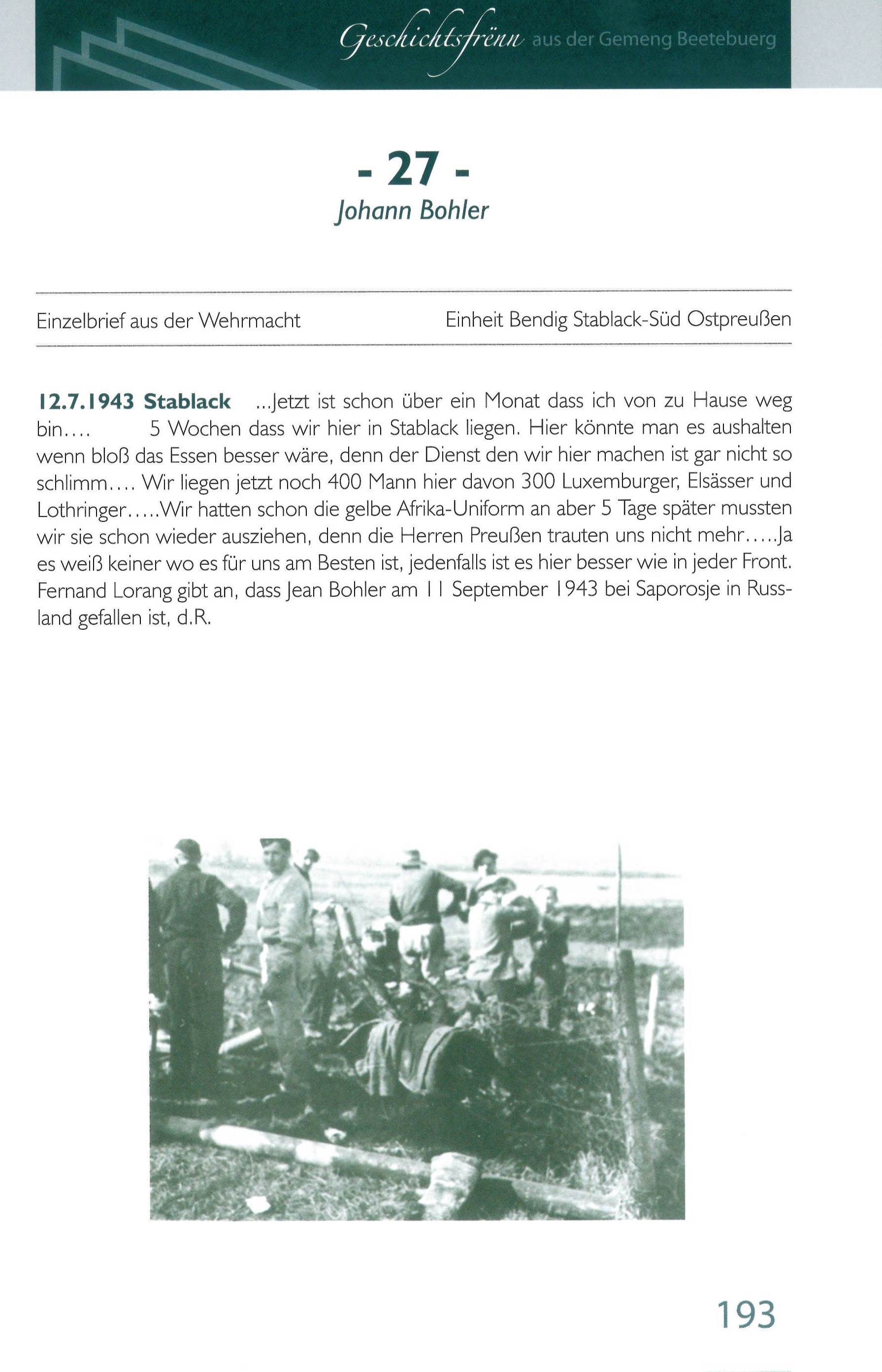 Geschichtsfrënn aus der Gemeng Beetebuerg

- 27 -
Johann Bohler

Einzelbrief aus der Wehrmacht

Einheit Bendig Stablack-Süd Ostpreußen

12.7.1943 Stablack ...Jetzt ist schon über ein Monat dass ich von zu Hause weg bin.... 5 Wochen dass wir hier in Stablack liegen. Hier könnte man es aushalten wenn bloß das Essen besser wäre, denn der Dienst den wir hier machen ist gar nicht so schlimm.... Wir liegen jetzt noch 400 Mann hier davon 300 Luxemburger, Elsässer und Lothringer.....Wir hatten schon die gelbe Afrika-Uniform an aber 5 Tage später mussten wir sie schon wieder ausziehen, denn die Herren Preußen trauten uns nicht mehr.....Ja es weiß keiner wo es für uns am Besten ist, jedenfalls ist es hier besser wie in jeder Front. Fernand Lorang gibt an, dass Jean Bohler am 11 September 1943 bei Saporosje in Russland gefallen ist, d.R.

193